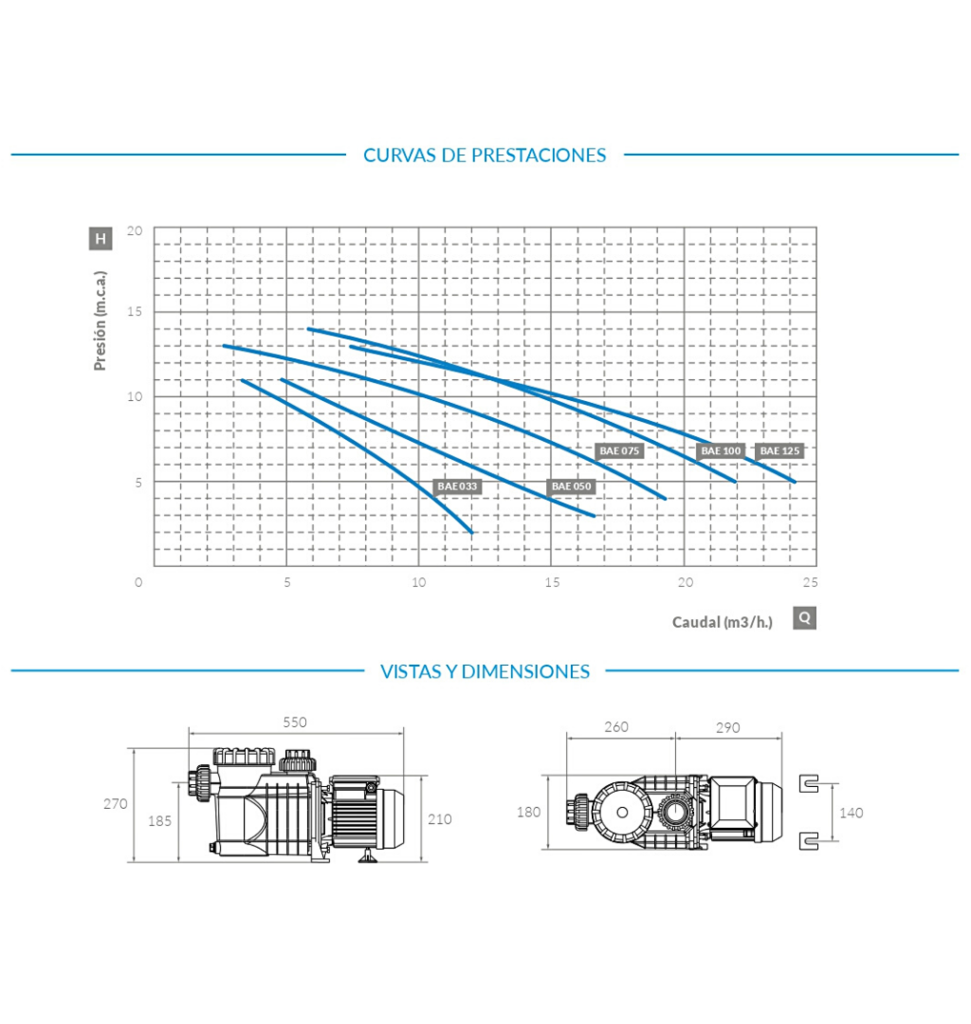 CURVAS DE PRESTACIONES

H

Presión (m.c.a.)

20

15

10

5

0

5

10

15

20

25

BAE 033

BAE 050

BAE 075

BAE 100

BAE 125

Caudal (m3/h.)

Q

VISTAS Y DIMENSIONES

550

270

185

210

260

290

180

140